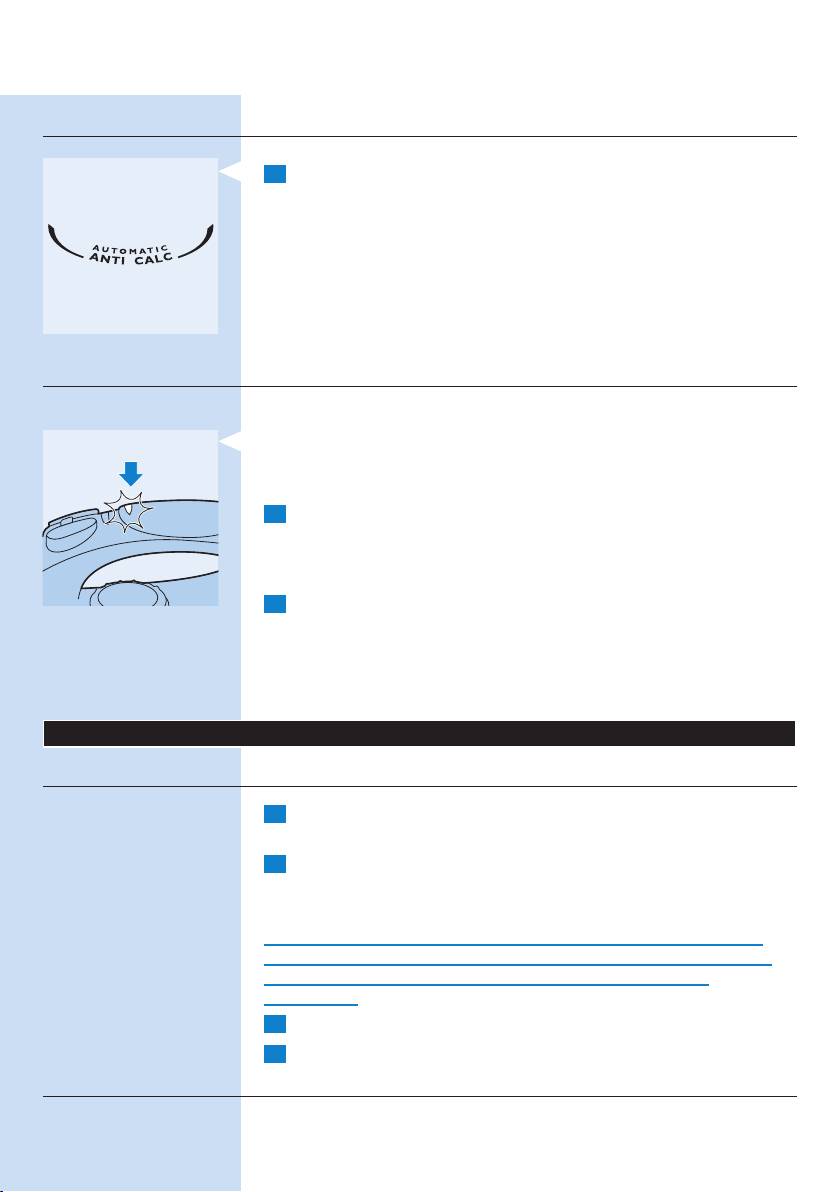 AUTOMATIC
ANTI CALC